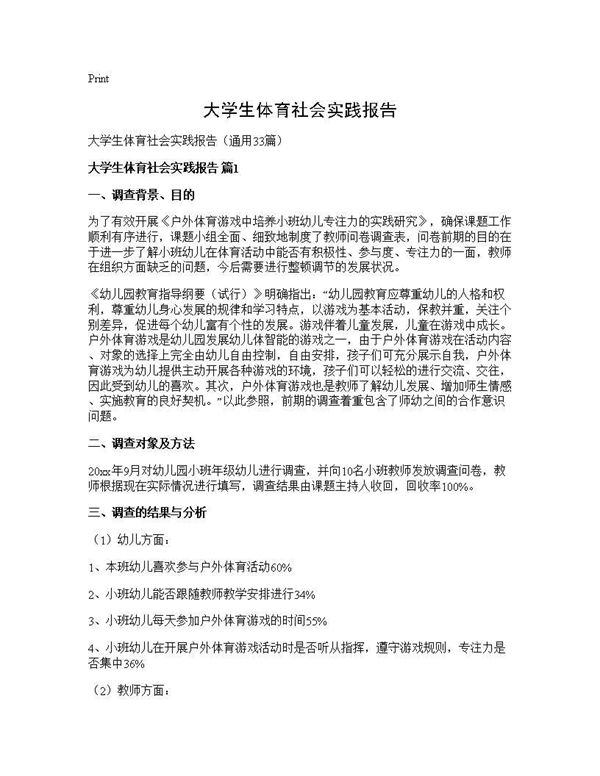 Print

大学生体育社会实践报告

大学生体育社会实践报告（通用33篇）

大学生体育社会实践报告 篇1

一、调查背景、目的

为了有效开展《户外体育游戏中培养小班幼儿专注力的实践研究》，确保课题工作顺利有序进行，课题小组全面、细致地制度了教师问卷调查表，问卷前期的目的在于进一步了解小班幼儿在体育活动中能否有积极性、参与度、专注力的一面，教师在组织方面缺乏的问题，今后需要进行整顿调节的发展状况。

《幼儿园教育指导纲要（试行）》明确指出："幼儿园教育应尊重幼儿的人格和权利，尊重幼儿身心发展的规律和学习特点，以游戏为基本活动，保教并重，关注个别差异，促进每个幼儿富有个性的发展。游戏伴着儿童发展，儿童在游戏中成长。户外体育游戏是幼儿园发展幼儿体智能的游戏之一，由于户外体育游戏在活动内容、对象的选择上完全由幼儿自由控制，自由安排，孩子们可充分展示自我，户外体育游戏为幼儿提供主动开展各种游戏的环境，孩子们可以轻松的进行交流、交往，因此受到幼儿的喜欢。其次，户外体育游戏也是教师了解幼儿发展、增加师生情感、实施教育的良好契机。"以此参照，前期的调查着重包含了师幼之间的合作意识问题。

二、调查对象及方法

20xx年9月对幼儿园小班年级幼儿进行调查，并向10名小班教师发放调查问卷，教师根据现在实际情况进行填写，调查结果由课题主持人收回，回收率100%。

三、调查的结果与分析

（1）幼儿方面：

1、本班幼儿喜欢参与户外体育活动60%

2、小班幼儿能否跟随教师教学安排进行34%

3、小班幼儿每天参加户外体育游戏的时间55%

4、小班幼儿在开展户外体育游戏活动时是否听从指挥，遵守游戏规则，专注力是否集中36%

（2）教师方面：